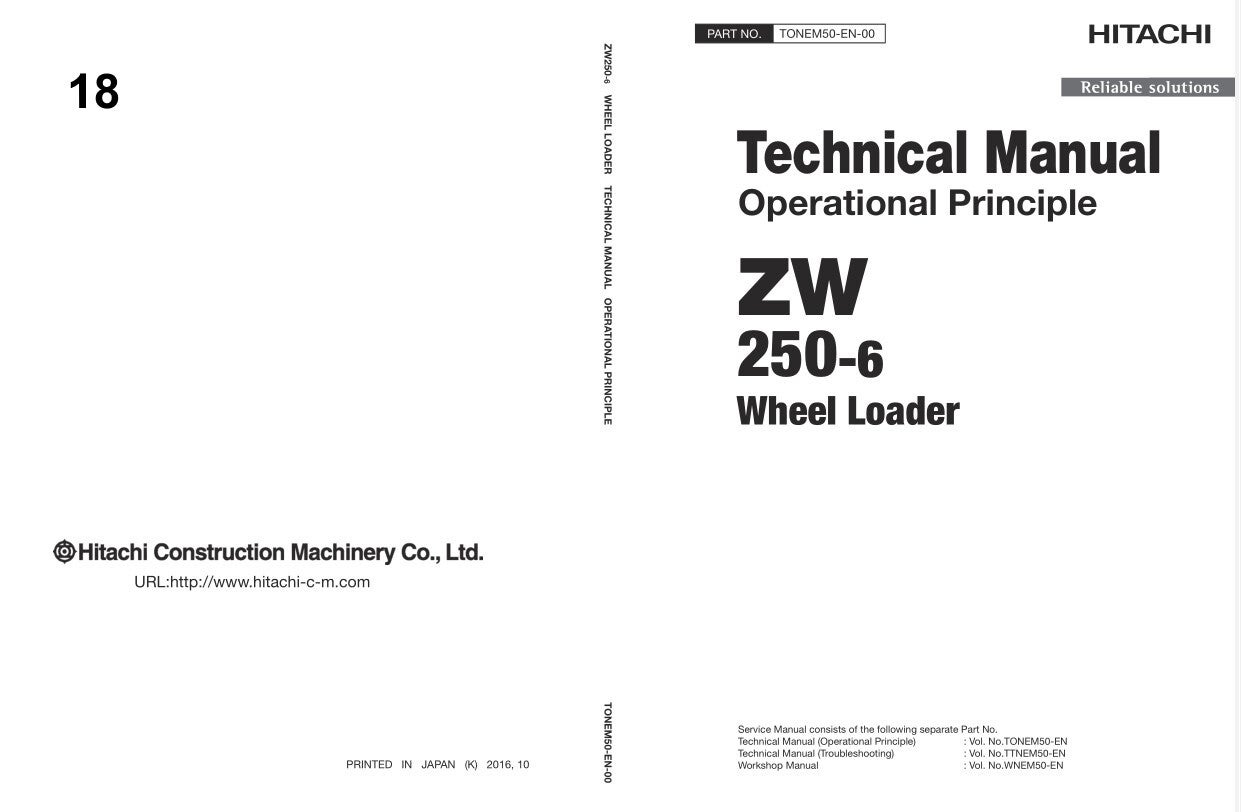 18

Hitachi Construction Machinery Co., Ltd.

URL:http://www.hitachi-c-m.com

PRINTED IN JAPAN (K) 2016, 10

ZW250-6 WHEEL LOADER TECHNICAL MANUAL OPERATIONAL PRINCIPLE

TONEM50-EN-00

PART NO. TONEM50-EN-00

HITACHI

Reliable solutions

Technical Manual

Operational Principle

ZW

250-6

Wheel Loader

Service Manual consists of the following separate Part No.
Technical Manual (Operational Principle) : Vol. No.TONEM50-EN
Technical Manual (Troubleshooting) : Vol. No.TTNEM50-EN
Workshop Manual : Vol. No.WNEM50-EN